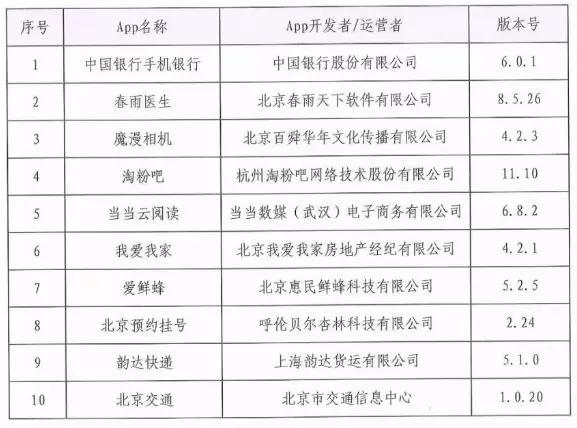 | 序号 | App名称 | App开发者/运营者 | 版本号 |
|---|---|---|---|
| 1 | 中国银行手机银行 | 中国银行股份有限公司 | 6.0.1 |
| 2 | 春雨医生 | 北京春雨天下软件有限公司 | 8.5.26 |
| 3 | 魔漫相机 | 北京百舜华年文化传播有限公司 | 4.2.3 |
| 4 | 淘粉吧 | 杭州淘粉吧网络技术股份有限公司 | 11.10 |
| 5 | 当当云阅读 | 当当数媒（武汉）电子商务有限公司 | 6.8.2 |
| 6 | 我爱我家 | 北京我爱我家房地产经纪有限公司 | 4.2.1 |
| 7 | 爱鲜蜂 | 北京惠民鲜蜂科技有限公司 | 5.2.5 |
| 8 | 北京预约挂号 | 呼伦贝尔杏林科技有限公司 | 2.24 |
| 9 | 韵达快递 | 上海韵达货运有限公司 | 5.1.0 |
| 10 | 北京交通 | 北京市交通信息中心 | 1.0.20 |